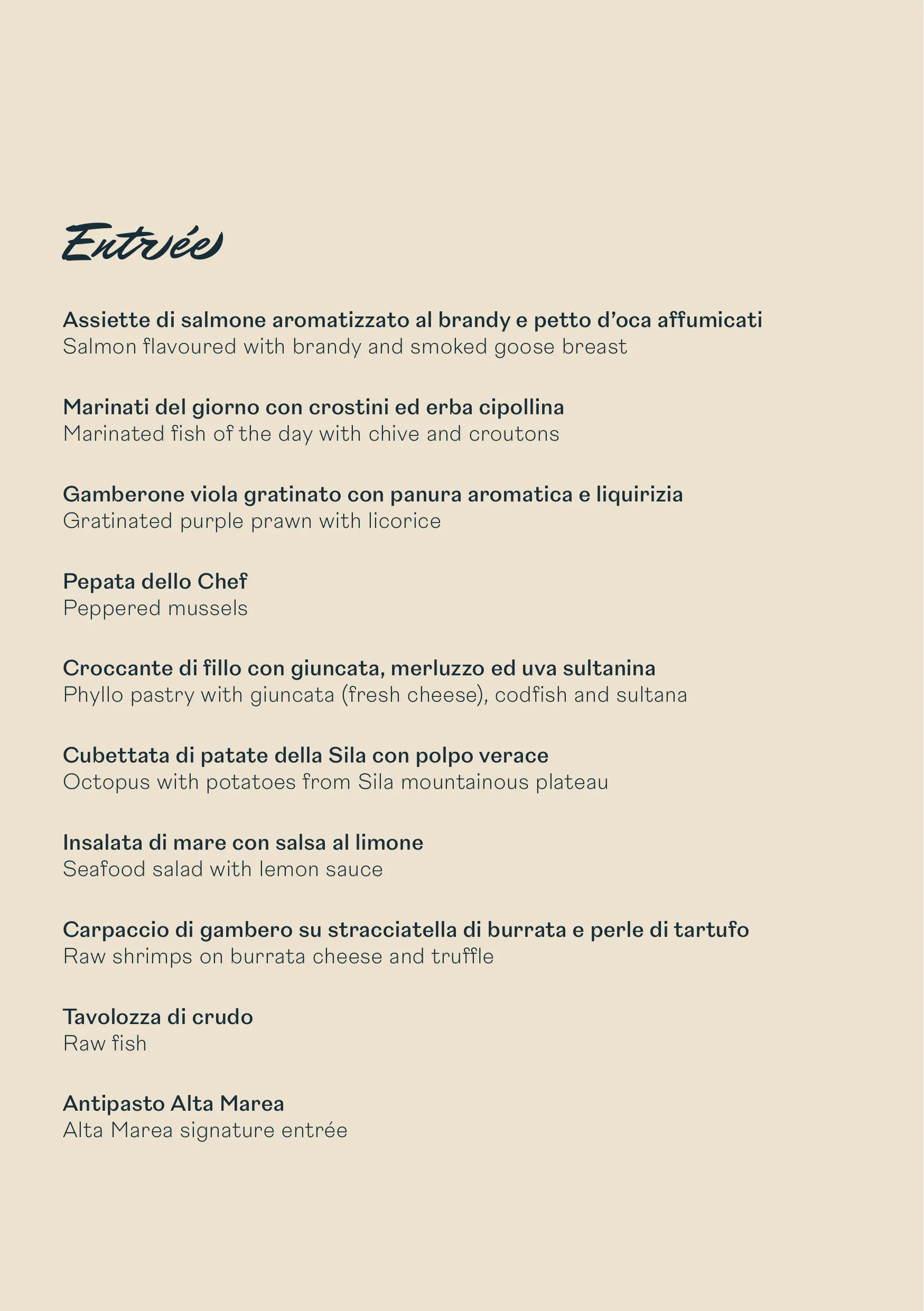 Entrée

Assiette di salmone aromatizzato al brandy e petto d'oca affumicati
Salmon flavoured with brandy and smoked goose breast

Marinati del giorno con crostini ed erba cipollina
Marinated fish of the day with chive and croutons

Gamberone viola gratinato con panura aromatica e liquirizia
Gratinated purple prawn with licorice

Pepata dello Chef
Peppered mussels

Croccante di fillo con giuncata, merluzzo ed uva sultanina
Phyllo pastry with giuncata (fresh cheese), codfish and sultana

Cubettata di patate della Sila con polpo verace
Octopus with potatoes from Sila mountainous plateau

Insalata di mare con salsa al limone
Seafood salad with lemon sauce

Carpaccio di gambero su stracciatella di burrata e perle di tartufo
Raw shrimps on burrata cheese and truffle

Tavolozza di crudo
Raw fish

Antipasto Alta Marea
Alta Marea signature entrée